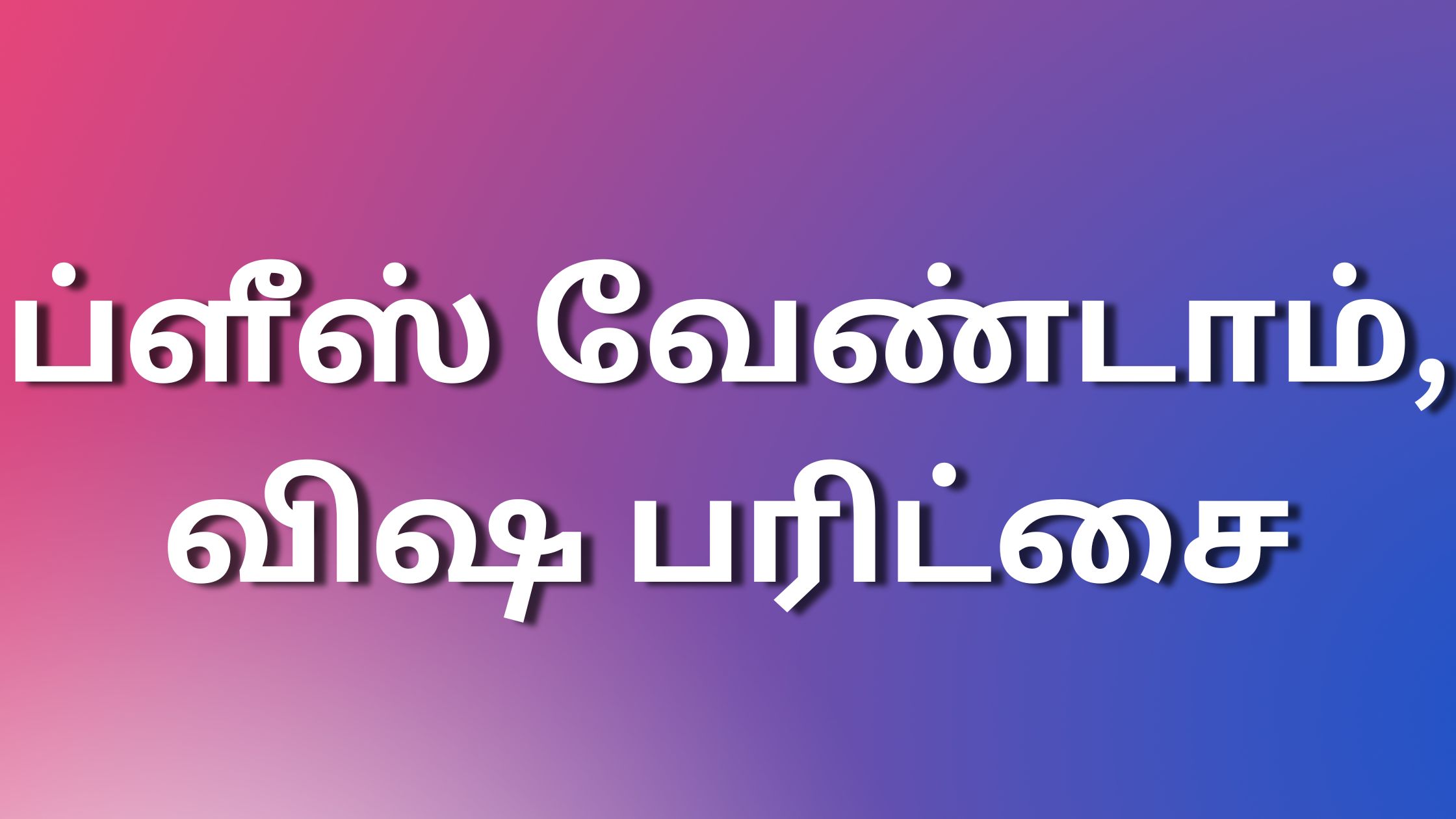 ப்ளீஸ் வேண்டாம், விஷ பரிட்சை